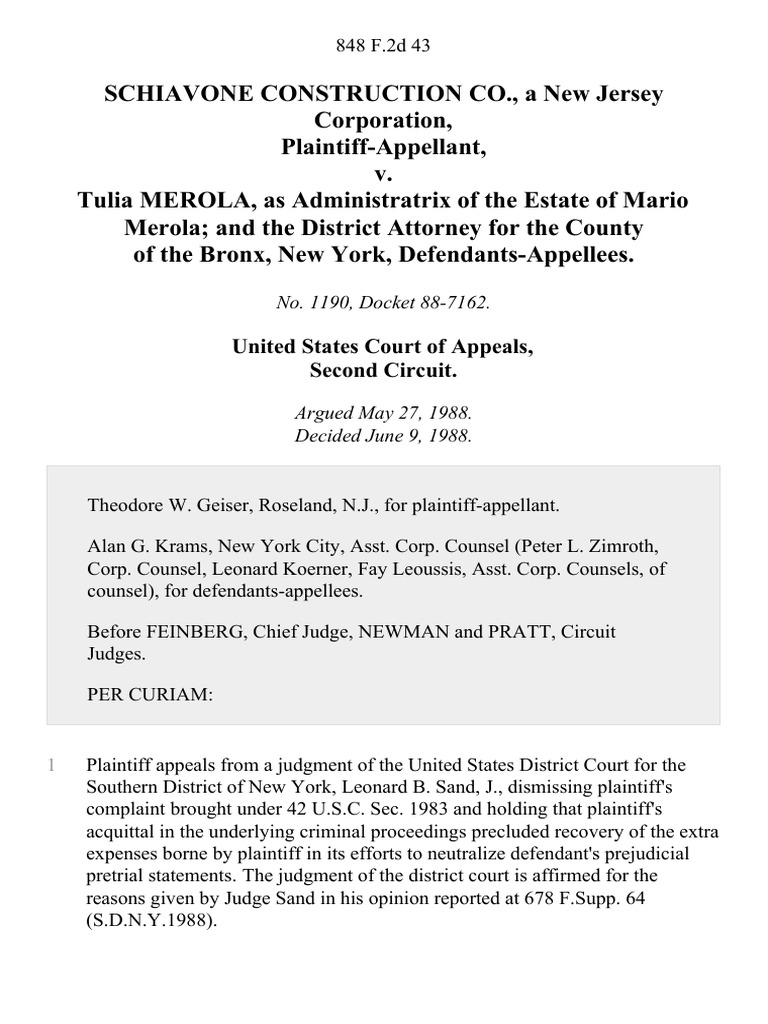 848 F.2d 43

SCHIAVONE CONSTRUCTION CO., a New Jersey Corporation, Plaintiff-Appellant, v. Tulia MEROLA, as Administratrix of the Estate of Mario Merola; and the District Attorney for the County of the Bronx, New York, Defendants-Appellees.

No. 1190, Docket 88-7162.

United States Court of Appeals, Second Circuit.

Argued May 27, 1988.
Decided June 9, 1988.

Theodore W. Geiser, Roseland, N.J., for plaintiff-appellant.

Alan G. Krams, New York City, Asst. Corp. Counsel (Peter L. Zimroth, Corp. Counsel, Leonard Koerner, Fay Leoussis, Asst. Corp. Counsels, of counsel), for defendants-appellees.

Before FEINBERG, Chief Judge, NEWMAN and PRATT, Circuit Judges.

PER CURIAM:

1 Plaintiff appeals from a judgment of the United States District Court for the Southern District of New York, Leonard B. Sand, J., dismissing plaintiff's complaint brought under 42 U.S.C. Sec. 1983 and holding that plaintiff's acquittal in the underlying criminal proceedings precluded recovery of the extra expenses borne by plaintiff in its efforts to neutralize defendant's prejudicial pretrial statements. The judgment of the district court is affirmed for the reasons given by Judge Sand in his opinion reported at 678 F.Supp. 64 (S.D.N.Y.1988).